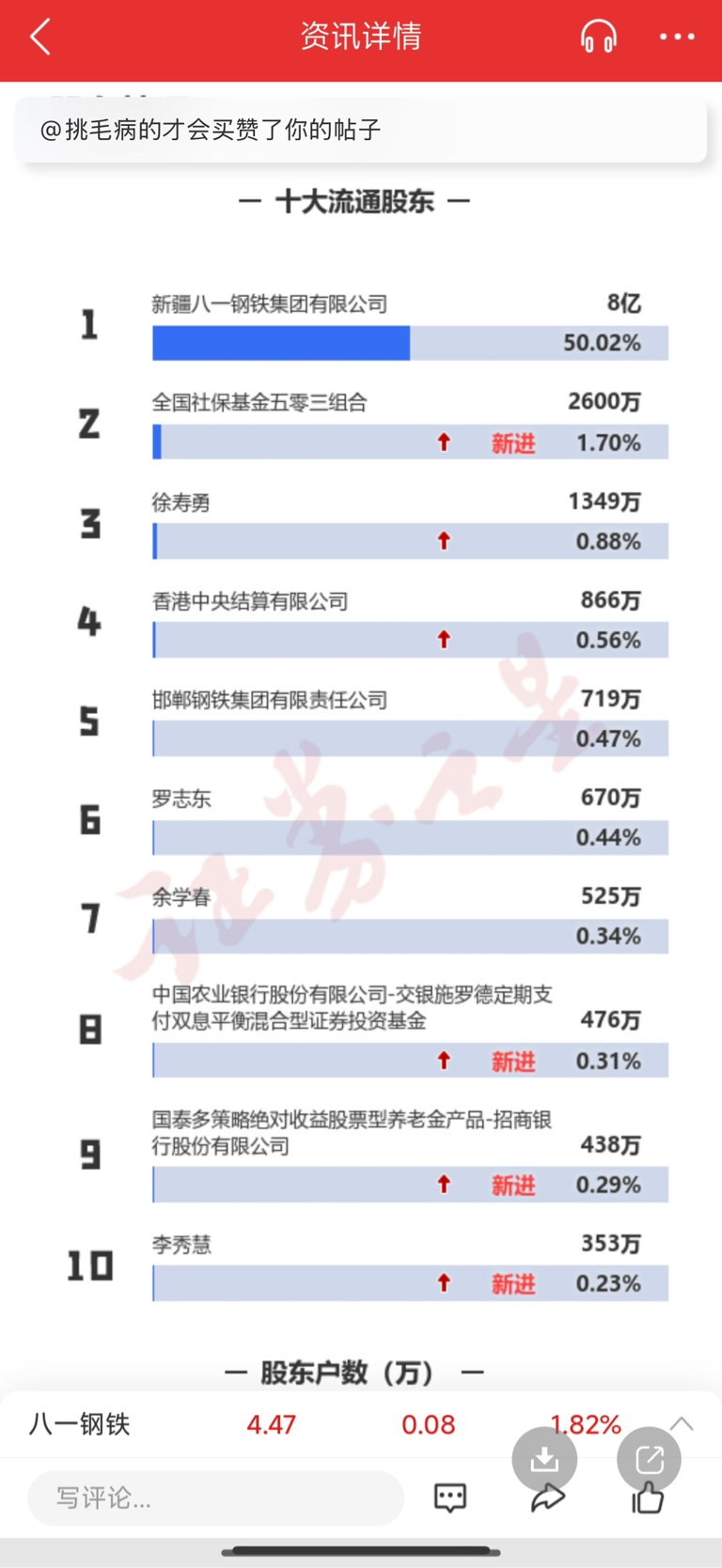 资讯详情

@挑毛病的才会买赞了你的帖子

— 十大流通股东 —

1 新疆八一钢铁集团有限公司 8亿 50.02%

2 全国社保基金五零三组合 2600万 新进 1.70%

3 徐寿勇 1349万 0.88%

4 香港中央结算有限公司 866万 0.56%

5 邯郸钢铁集团有限责任公司 719万 0.47%

6 罗志东 670万 0.44%

7 余学春 525万 0.34%

8 中国农业银行股份有限公司-交银施罗德定期支付双息平衡混合型证券投资基金 476万 新进 0.31%

9 国泰多策略绝对收益股票型养老金产品-招商银行股份有限公司 438万 新进 0.29%

10 李秀慧 353万 新进 0.23%

— 股东户数（万） —

八一钢铁 4.47 0.08 1.82%

写评论...